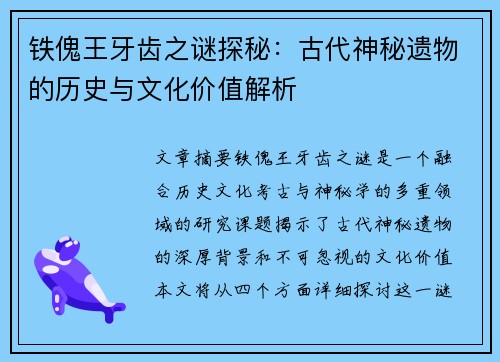 铁傀王牙齿之谜探秘：古代神秘遗物的历史与文化价值解析

文章摘要铁傀王牙齿之谜是一个融合历史文化考古与神秘学的多重领域的研究课题揭示了古代神秘遗物的深厚背景和不可忽视的文化价值本文将从四个方面详细探讨这一谜